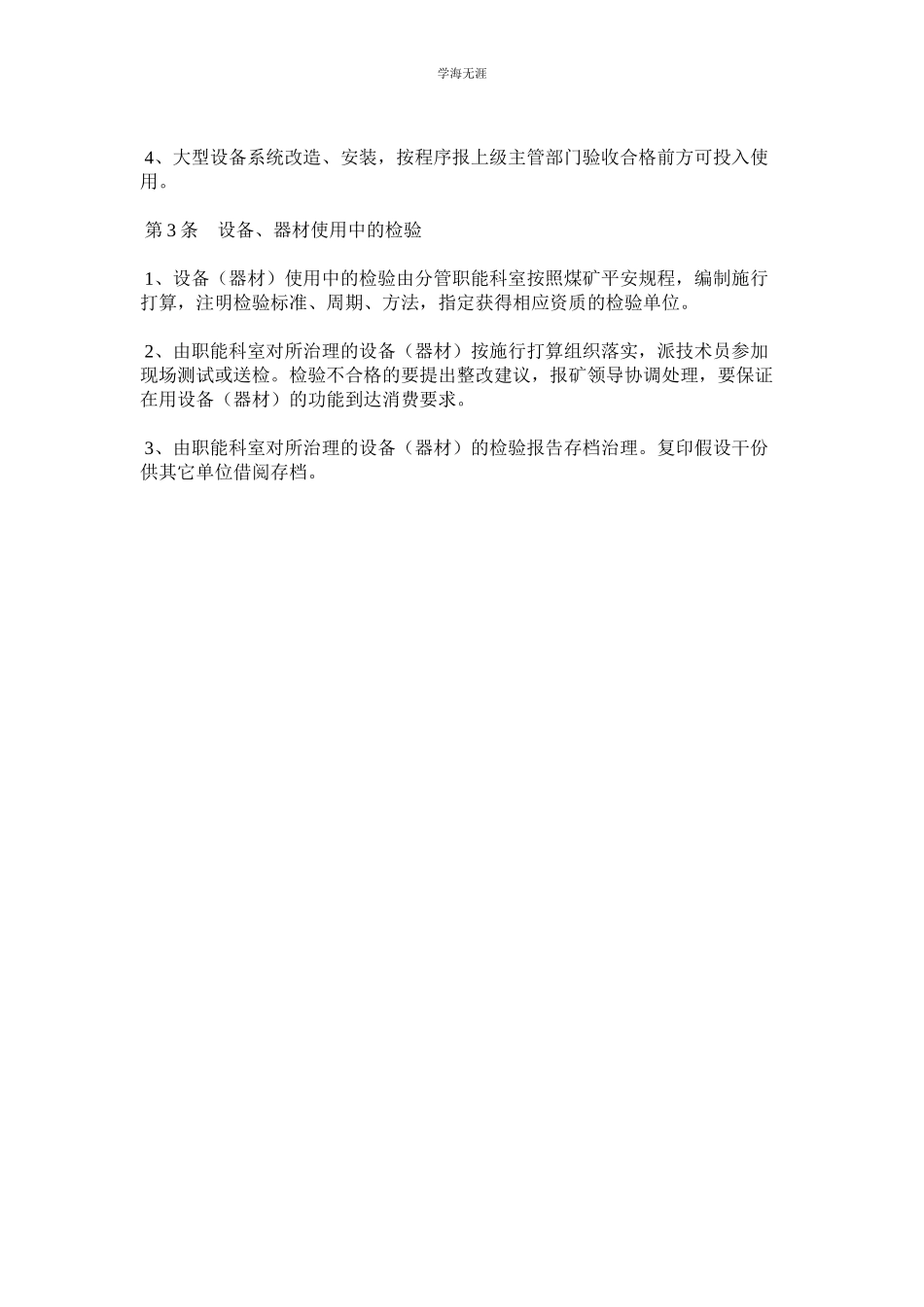 学海无涯

4、大型设备系统改造、安装，按程序报上级主管部门验收合格前方可投入使用。

第 3 条　设备、器材使用中的检验

1、设备（器材）使用中的检验由分管职能科室按照煤矿平安规程，编制施行打算，注明检验标准、周期、方法，指定获得相应资质的检验单位。

2、由职能科室对所治理的设备（器材）按施行打算组织落实，派技术员参加现场测试或送检。检验不合格的要提出整改建议，报矿领导协调处理，要保证在用设备（器材）的功能到达消费要求。

3、由职能科室对所治理的设备（器材）的检验报告存档治理。复印假设干份供其它单位借阅存档。